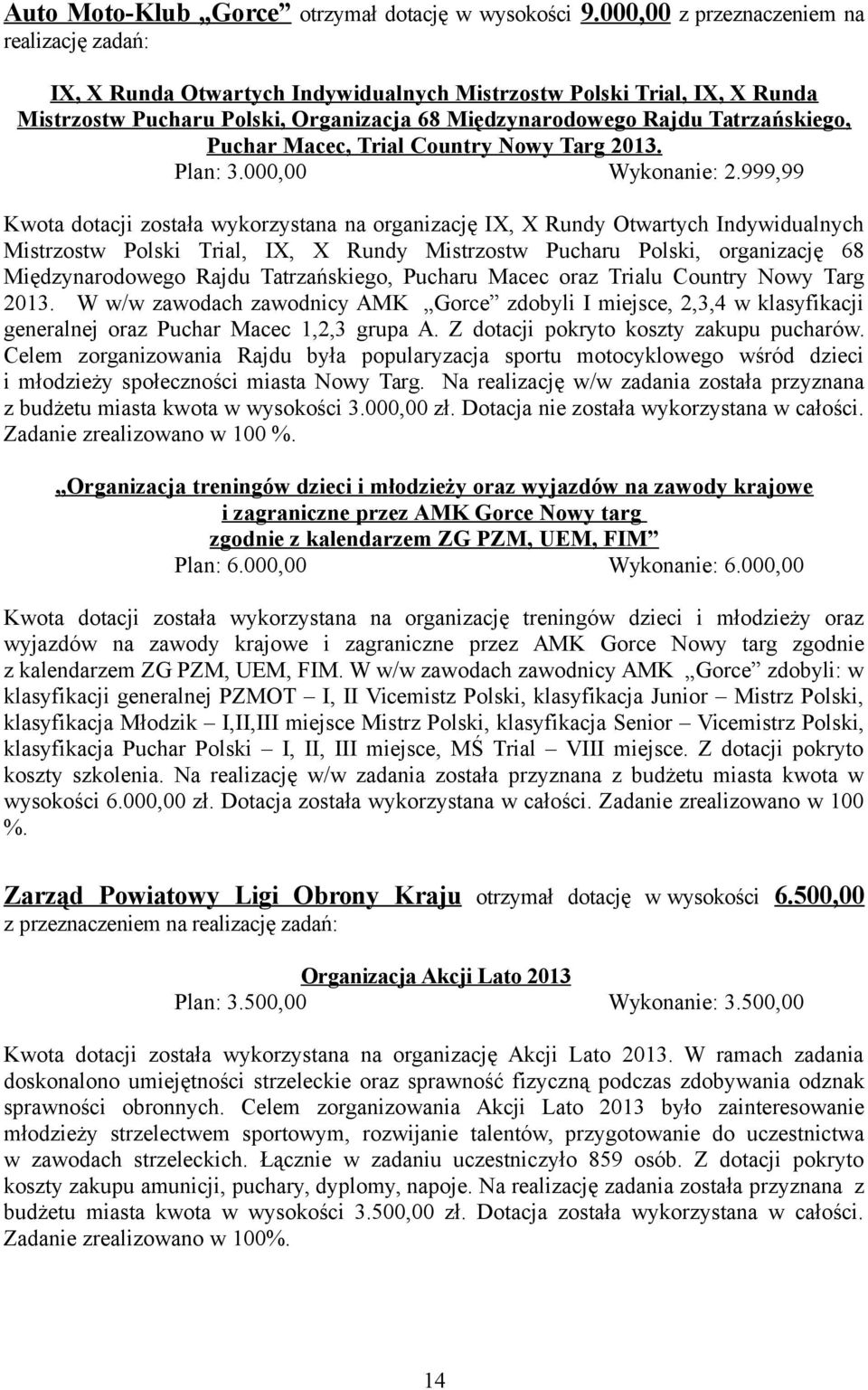 Auto Moto-Klub „Gorce” otrzymał dotację w wysokości 9.000,00 z przeznaczeniem na realizację zadań:

IX, X Runda Otwartych Indywidualnych Mistrzostw Polski Trial, IX, X Runda Mistrzostw Pucharu Polski, Organizacja 68 Międzynarodowego Rajdu Tatrzańskiego, Puchar Macec, Trial Country Nowy Targ 2013.

Plan: 3.000,00 Wykonanie: 2.999,99

Kwota dotacji została wykorzystana na organizację IX, X Rundy Otwartych Indywidualnych Mistrzostw Polski Trial, IX, X Rundy Mistrzostw Pucharu Polski, organizację 68 Międzynarodowego Rajdu Tatrzańskiego, Pucharu Macec oraz Trialu Country Nowy Targ 2013. W w/w zawodach zawodnicy AMK „Gorce” zdobyli I miejsce, 2,3,4 w klasyfikacji generalnej oraz Puchar Macec 1,2,3 grupa A. Z dotacji pokryto koszty zakupu pucharów. Celem zorganizowania Rajdu była popularyzacja sportu motocyklowego wśród dzieci i młodzieży społeczności miasta Nowy Targ. Na realizację w/w zadania została przyznana z budżetu miasta kwota w wysokości 3.000,00 zł. Dotacja nie została wykorzystana w całości. Zadanie zrealizowano w 100 %.

„Organizacja treningów dzieci i młodzieży oraz wyjazdów na zawody krajowe i zagraniczne przez AMK Gorce Nowy targ zgodnie z kalendarzem ZG PZM, UEM, FIM”

Plan: 6.000,00 Wykonanie: 6.000,00

Kwota dotacji została wykorzystana na organizację treningów dzieci i młodzieży oraz wyjazdów na zawody krajowe i zagraniczne przez AMK Gorce Nowy targ zgodnie z kalendarzem ZG PZM, UEM, FIM. W w/w zawodach zawodnicy AMK „Gorce” zdobyli: w klasyfikacji generalnej PZMOT – I, II Vicemistz Polski, klasyfikacja Junior – Mistrz Polski, klasyfikacja Młodzik – I,II,III miejsce Mistrz Polski, klasyfikacja Senior – Vicemistrz Polski, klasyfikacja Puchar Polski – I, II, III miejsce, MŚ Trial – VIII miejsce. Z dotacji pokryto koszty szkolenia. Na realizację w/w zadania została przyznana z budżetu miasta kwota w wysokości 6.000,00 zł. Dotacja została wykorzystana w całości. Zadanie zrealizowano w 100 %.

Zarząd Powiatowy Ligi Obrony Kraju otrzymał dotację w wysokości 6.500,00 z przeznaczeniem na realizację zadań:

Organizacja Akcji Lato 2013

Plan: 3.500,00 Wykonanie: 3.500,00

Kwota dotacji została wykorzystana na organizację Akcji Lato 2013. W ramach zadania doskonalono umiejętności strzeleckie oraz sprawność fizyczną podczas zdobywania odznak sprawności obronnych. Celem zorganizowania Akcji Lato 2013 było zainteresowanie młodzieży strzelectwem sportowym, rozwijanie talentów, przygotowanie do uczestnictwa w zawodach strzeleckich. Łącznie w zadaniu uczestniczyło 859 osób. Z dotacji pokryto koszty zakupu amunicji, puchary, dyplomy, napoje. Na realizację zadania została przyznana z budżetu miasta kwota w wysokości 3.500,00 zł. Dotacja została wykorzystana w całości. Zadanie zrealizowano w 100%.

14